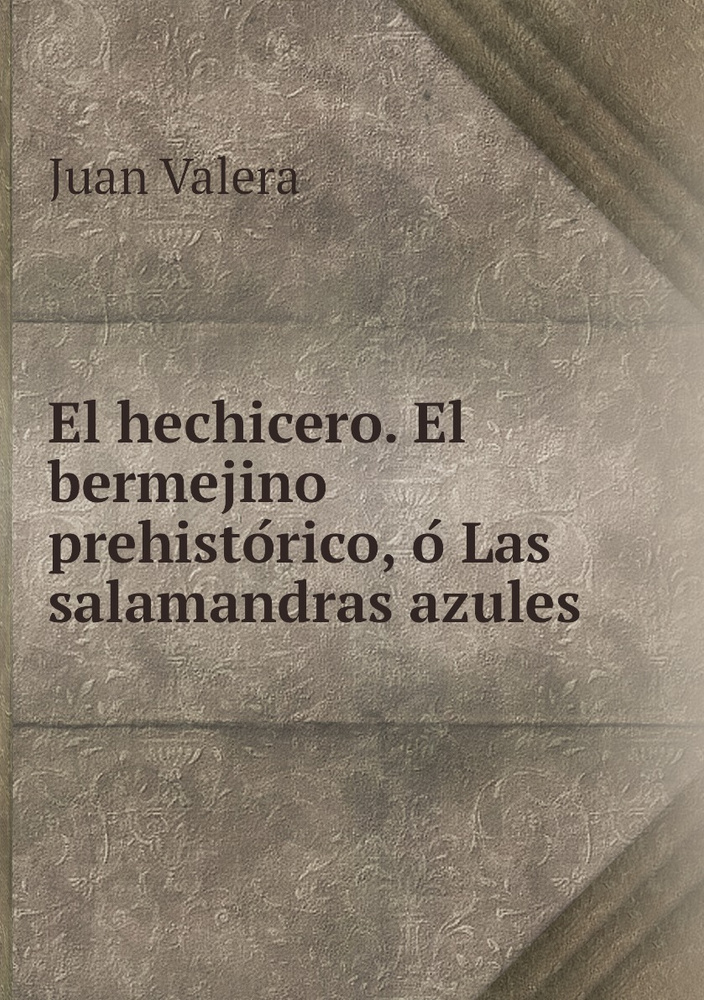 Juan Valera

El hechicero. El bermejino prehistórico, ó Las salamandras azules